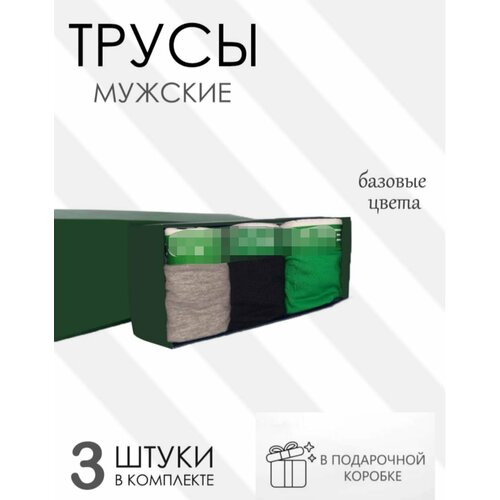 ТРУСЫ
МУЖСКИЕ

базовые цвета

3 ШТУКИ
В КОМПЛЕКТЕ

В ПОДАРОЧНОЙ
КОРОБКЕ